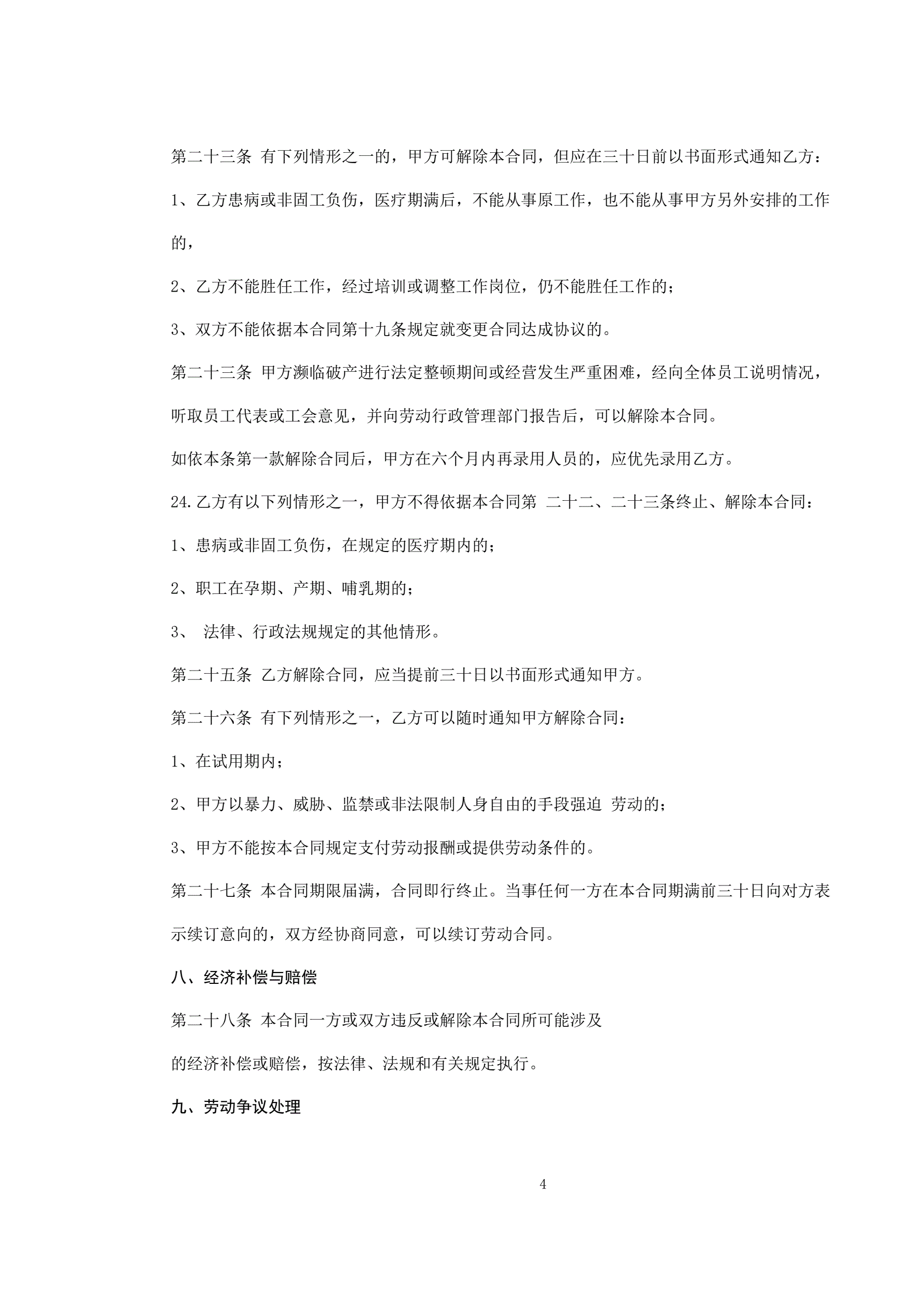 第二十三条 有下列情形之一的，甲方可解除本合同，但应在三十日前以书面形式通知乙方：

1、乙方患病或非固工负伤，医疗期满后，不能从事原工作，也不能从事甲方另外安排的工作的，

2、乙方不能胜任工作，经过培训或调整工作岗位，仍不能胜任工作的；

3、双方不能依据本合同第十九条规定就变更合同达成协议的。

第二十三条 甲方濒临破产进行法定整顿期间或经营发生严重困难，经向全体员工说明情况，听取员工代表或工会意见，并向劳动行政管理部门报告后，可以解除本合同。

如依本条第一款解除合同后，甲方在六个月内再录用人员的，应优先录用乙方。

24.乙方有以下列情形之一，甲方不得依据本合同第 二十二、二十三条终止、解除本合同：

1、患病或非固工负伤，在规定的医疗期内的；

2、职工在孕期、产期、哺乳期的；

3、 法律、行政法规规定的其他情形。

第二十五条 乙方解除合同，应当提前三十日以书面形式通知甲方。

第二十六条 有下列情形之一，乙方可以随时通知甲方解除合同：

1、在试用期内；

2、甲方以暴力、威胁、监禁或非法限制人身自由的手段强迫 劳动的；

3、甲方不能按本合同规定支付劳动报酬或提供劳动条件的。

第二十七条 本合同期限届满，合同即行终止。当事任何一方在本合同期满前三十日向对方表示续订意向的，双方经协商同意，可以续订劳动合同。

八、经济补偿与赔偿

第二十八条 本合同一方或双方违反或解除本合同所可能涉及

的经济补偿或赔偿，按法律、法规和有关规定执行。

九、劳动争议处理

4